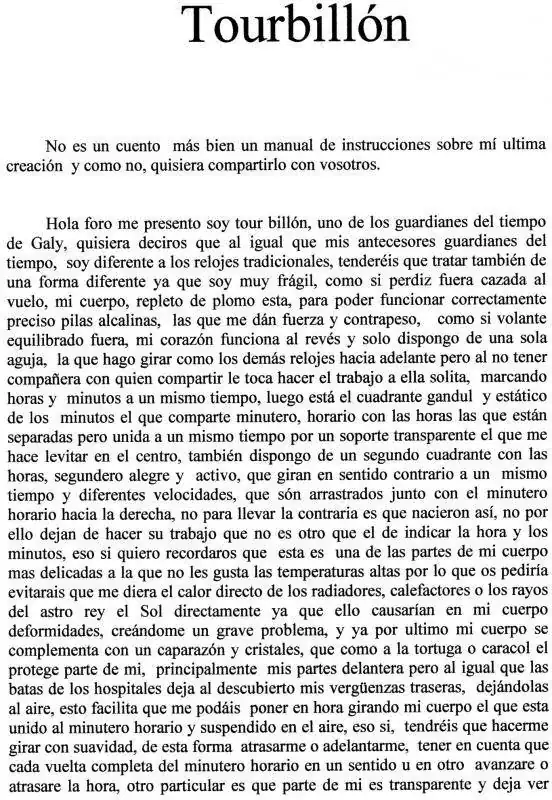 Tourbillón

No es un cuento más bien un manual de instrucciones sobre mí ultima creación y como no, quisiera compartirlo con vosotros.

Hola foro me presento soy tour billón, uno de los guardianes del tiempo de Galy, quisiera deciros que al igual que mis antecesores guardianes del tiempo, soy diferente a los relojes tradicionales, tenderéis que tratar también de una forma diferente ya que soy muy frágil, como si perdiz fuera cazada al vuelo, mi cuerpo, repleto de plomo esta, para poder funcionar correctamente preciso pilas alcalinas, las que me dán fuerza y contrapeso, como si volante equilibrado fuera, mi corazón funciona al revés y solo dispongo de una sola aguja, la que hago girar como los demás relojes hacia adelante pero al no tener compañera con quien compartir le toca hacer el trabajo a ella solita, marcando horas y minutos a un mismo tiempo, luego está el cuadrante gandul y estático de los minutos el que comparte minutero, horario con las horas las que están separadas pero unida a un mismo tiempo por un soporte transparente el que me hace levitar en el centro, también dispongo de un segundo cuadrante con las horas, segundero alegre y activo, que giran en sentido contrario a un mismo tiempo y diferentes velocidades, que són arrastrados junto con el minutero horario hacia la derecha, no para llevar la contraria es que nacieron así, no por ello dejan de hacer su trabajo que no es otro que el de indicar la hora y los minutos, eso si quiero recordaros que esta es una de las partes de mi cuerpo mas delicadas a la que no les gusta las temperaturas altas por lo que os pediría evitarais que me diera el calor directo de los radiadores, calefactores o los rayos del astro rey el Sol directamente ya que ello causarían en mi cuerpo deformidades, creándome un grave problema, y ya por ultimo mi cuerpo se complementa con un caparazón y cristales, que como a la tortuga o caracol el protege parte de mi, principalmente mis partes delantera pero al igual que las batas de los hospitales deja al descubierto mis vergüenzas traseras, dejándolas al aire, esto facilita que me podáis poner en hora girando mi cuerpo el que esta unido al minutero horario y suspendido en el aire, eso si, tendréis que hacerme girar con suavidad, de esta forma atrasarme o adelantarme, tener en cuenta que cada vuelta completa del minutero horario en un sentido u en otro avanzare o atrasare la hora, otro particular es que parte de mi es transparente y deja ver